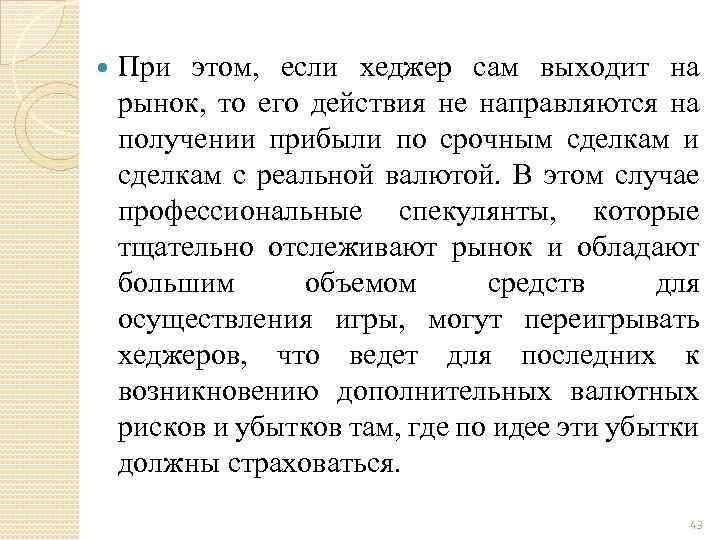 При этом, если хеджер сам выходит на рынок, то его действия не направляются на получении прибыли по срочным сделкам и сделкам с реальной валютой. В этом случае профессиональные спекулянты, которые тщательно отслеживают рынок и обладают большим объемом средств для осуществления игры, могут переигрывать хеджеров, что ведет для последних к возникновению дополнительных валютных рисков и убытков там, где по идее эти убытки должны страховаться.

43